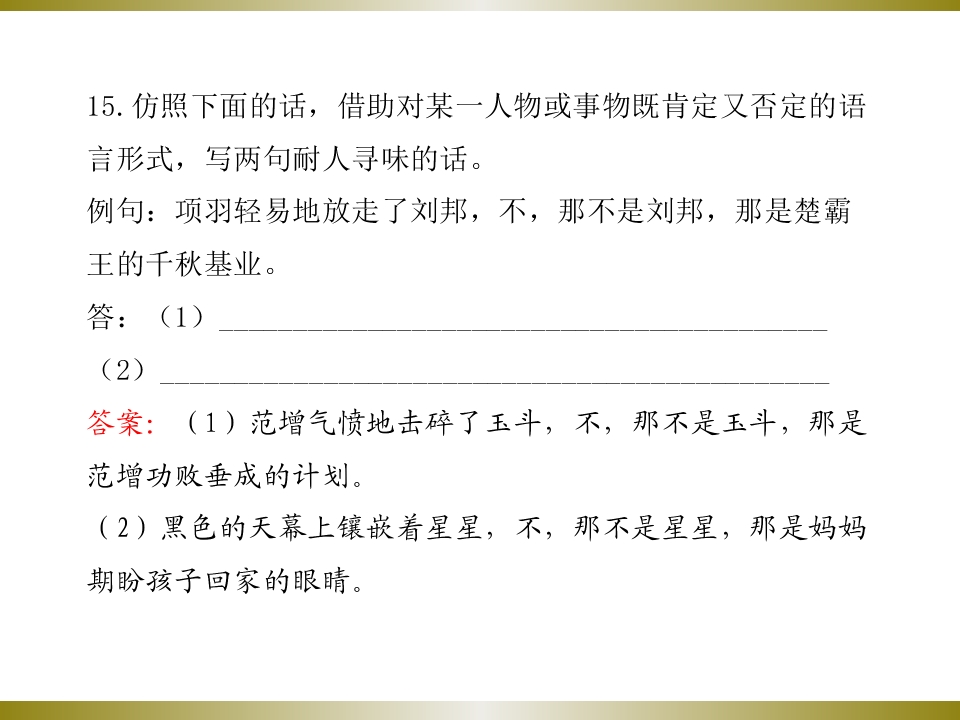 15.仿照下面的话，借助对某一人物或事物既肯定又否定的语言形式，写两句耐人寻味的话。

例句：项羽轻易地放走了刘邦，不，那不是刘邦，那是楚霸王的千秋基业。

答：（1）____

（2）____

答案：（1）范增气愤地击碎了玉斗，不，那不是玉斗，那是范增功败垂成的计划。

（2）黑色的天幕上镶嵌着星星，不，那不是星星，那是妈妈期盼孩子回家的眼睛。